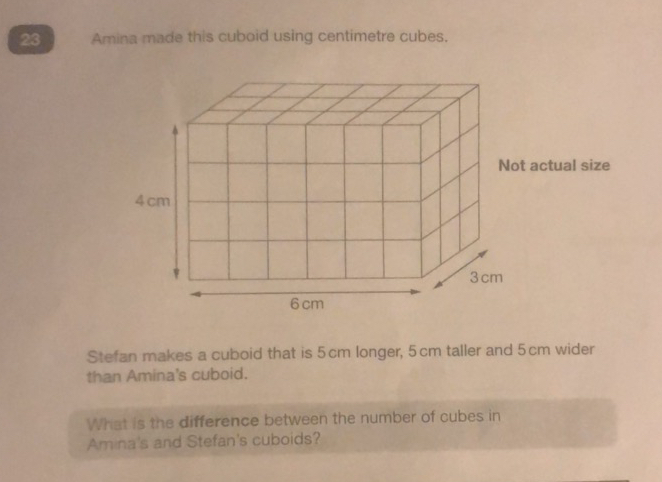 23

Amina made this cuboid using centimetre cubes.

4 cm

6 cm

3 cm

Not actual size

Stefan makes a cuboid that is 5 cm longer, 5 cm taller and 5 cm wider than Amina's cuboid.

What is the difference between the number of cubes in Amina's and Stefan's cuboids?